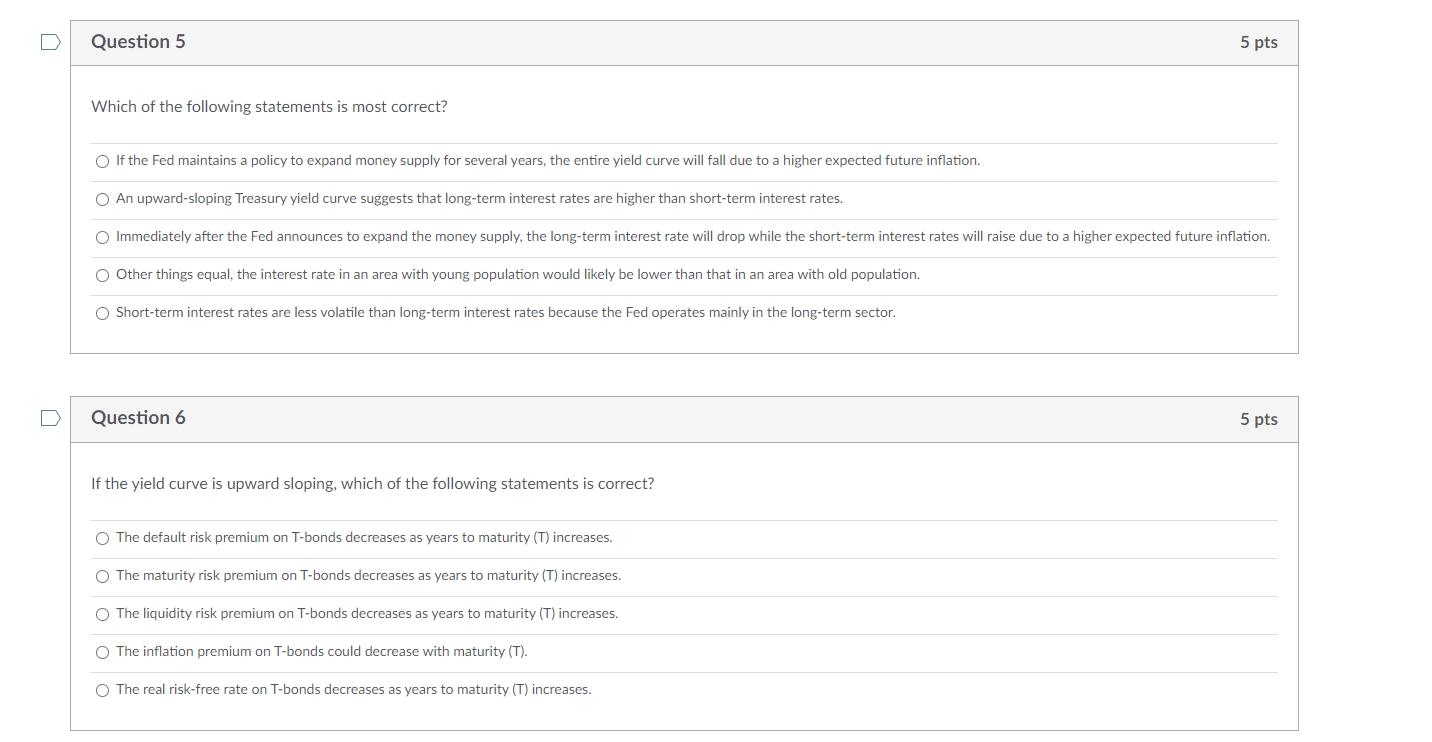 Question 5

5 pts

Which of the following statements is most correct?

If the Fed maintains a policy to expand money supply for several years, the entire yield curve will fall due to a higher expected future inflation.

An upward-sloping Treasury yield curve suggests that long-term interest rates are higher than short-term interest rates.

Immediately after the Fed announces to expand the money supply, the long-term interest rate will drop while the short-term interest rates will raise due to a higher expected future inflation.

Other things equal, the interest rate in an area with young population would likely be lower than that in an area with old population.

Short-term interest rates are less volatile than long-term interest rates because the Fed operates mainly in the long-term sector.

Question 6

5 pts

If the yield curve is upward sloping, which of the following statements is correct?

The default risk premium on T-bonds decreases as years to maturity (T) increases.

The maturity risk premium on T-bonds decreases as years to maturity (T) increases.

The liquidity risk premium on T-bonds decreases as years to maturity (T) increases.

The inflation premium on T-bonds could decrease with maturity (T).

The real risk-free rate on T-bonds decreases as years to maturity (T) increases.